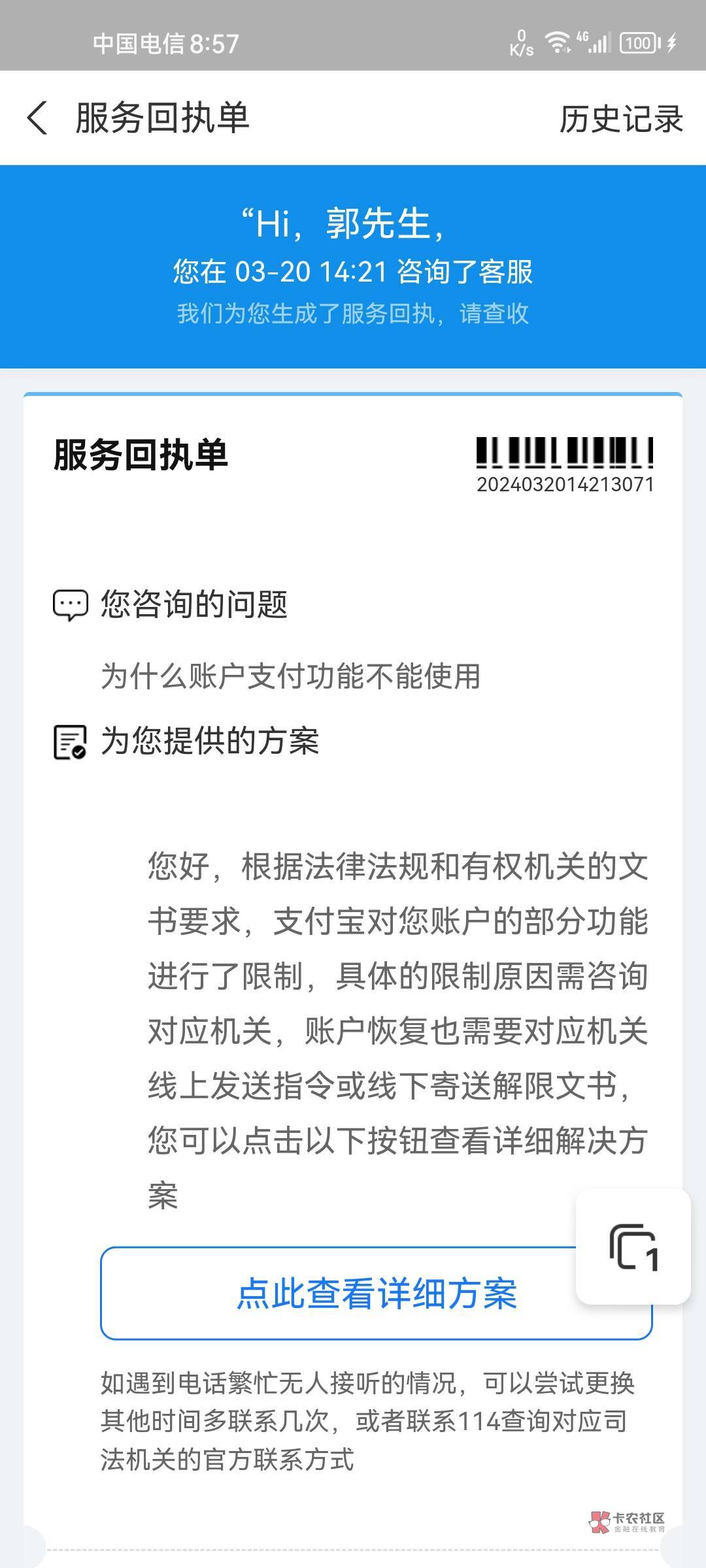 中国电信 8:57

0 K/s 4G 100

服务回执单

历史记录

“Hi，郭先生，

您在 03-20 14:21 咨询了客服

我们为您生成了服务回执，请查收

服务回执单

2024032014213071

您咨询的问题

为什么账户支付功能不能使用

为您提供的方案

您好，根据法律法规和有权机关的文书要求，支付宝对您账户的部分功能进行了限制，具体的限制原因需咨询对应机关，账户恢复也需要对应机关线上发送指令或线下寄送解限文书，您可以点击以下按钮查看详细解决方案

1

点此查看详细方案

如遇到电话繁忙无人接听的情况，可以尝试更换其他时间多联系几次，或者联系114查询对应司法机关的官方联系方式

卡农社区
金融在线教育